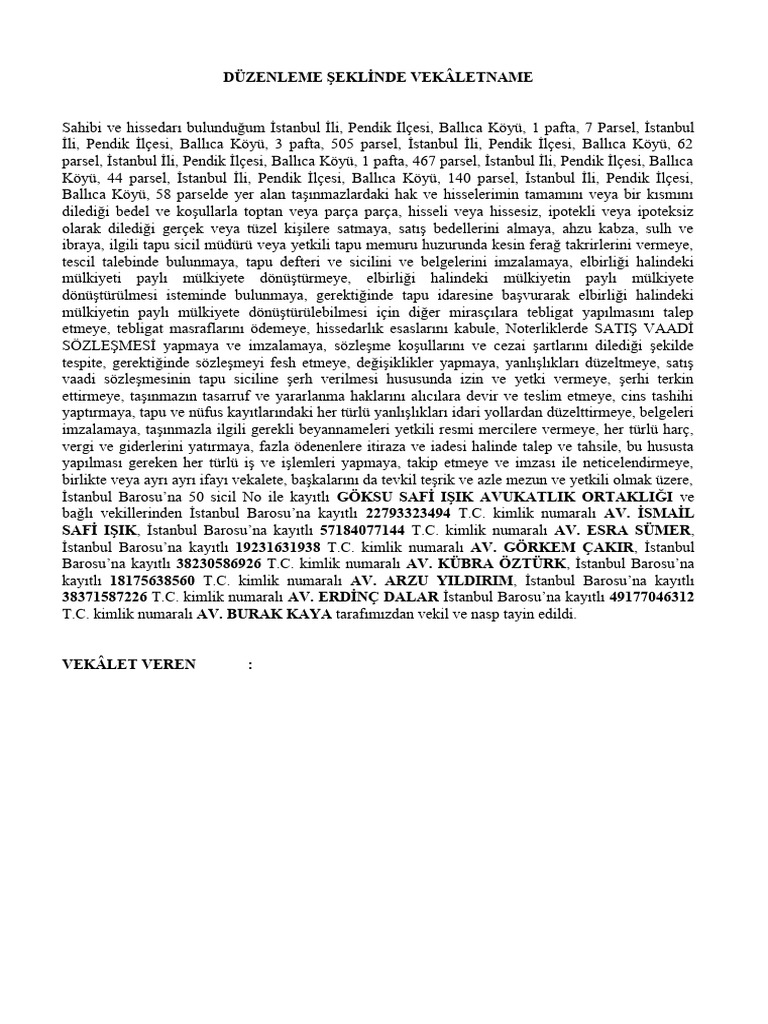 DÜZENLEME ŞEKLİNDE VEKÂLETNAME

Sahibi ve hissedarı bulunduğum İstanbul İli, Pendik İlçesi, Ballıca Köyü, 1 pafta, 7 Parsel, İstanbul İli, Pendik İlçesi, Ballıca Köyü, 3 pafta, 505 parsel, İstanbul İli, Pendik İlçesi, Ballıca Köyü, 62 parsel, İstanbul İli, Pendik İlçesi, Ballıca Köyü, 1 pafta, 467 parsel, İstanbul İli, Pendik İlçesi, Ballıca Köyü, 44 parsel, İstanbul İli, Pendik İlçesi, Ballıca Köyü, 140 parsel, İstanbul İli, Pendik İlçesi, Ballıca Köyü, 58 parselde yer alan taşınmazlardaki hak ve hisselerimin tamamını veya bir kısmını dilediği bedel ve koşullarla toptan veya parça parça, hisseli veya hissesiz, ipotekli veya ipoteksiz olarak dilediği gerçek veya tüzel kişilere satmaya, satış bedellerini almaya, ahzu kabza, sulh ve ibraya, ilgili tapu sicil müdürü veya yetkili tapu memuru huzurunda kesin ferağ takrirlerini vermeye, tescil talebinde bulunmaya, tapu defteri ve sicilini ve belgelerini imzalamaya, elbirliği halindeki mülkiyeti paylı mülkiyete dönüştürmeye, elbirliği halindeki mülkiyetin paylı mülkiyete dönüştürülmesi isteminde bulunmaya, gerektiğinde tapu idaresine başvurarak elbirliği halindeki mülkiyetin paylı mülkiyete dönüştürülebilmesi için diğer mirasçılara tebligat yapılmasını talep etmeye, tebligat masraflarını ödemeye, hissedarlık esaslarını kabule, Noterliklerde SATIŞ VAADİ SÖZLEŞMESİ yapmaya ve imzalamaya, sözleşme koşullarını ve cezai şartlarını dilediği şekilde tespite, gerektiğinde sözleşmeyi fesh etmeye, değişiklikler yapmaya, yanlışlıkları düzeltmeye, satış vaadi sözleşmesinin tapu siciline şerh verilmesi hususunda izin ve yetki vermeye, şerhi terkin ettirmeye, taşınmazın tasarruf ve yararlanma haklarını alıcılara devir ve teslim etmeye, cins tashihi yaptırmaya, tapu ve nüfus kayıtlarındaki her türlü yanlışlıkları idari yollardan düzelttirmeye, belgeleri imzalamaya, taşınmazla ilgili gerekli beyannameleri yetkili resmi mercilere vermeye, her türlü harç, vergi ve giderlerini yatırmaya, fazla ödenenlere itiraza ve iadesi halinde talep ve tahsile, bu hususta yapılması gereken her türlü iş ve işlemleri yapmaya, takip etmeye ve imzası ile neticelendirmeye, birlikte veya ayrı ayrı ifayı vekalete, başkalarını da tevkil teşrik ve azle mezun ve yetkili olmak üzere, İstanbul Barosu'na 50 sicil No ile kayıtlı GÖKSU SAFİ IŞIK AVUKATLIK ORTAKLIĞI ve bağlı vekillerinden İstanbul Barosu'na kayıtlı 22793323494 T.C. kimlik numaralı AV. İSMAİL SAFİ IŞIK, İstanbul Barosu'na kayıtlı 57184077144 T.C. kimlik numaralı AV. ESRA SÜMER, İstanbul Barosu'na kayıtlı 19231631938 T.C. kimlik numaralı AV. GÖRKEM ÇAKIR, İstanbul Barosu'na kayıtlı 38230586926 T.C. kimlik numaralı AV. KÜBRA ÖZTÜRK, İstanbul Barosu'na kayıtlı 18175638560 T.C. kimlik numaralı AV. ARZU YILDIRIM, İstanbul Barosu'na kayıtlı 38371587226 T.C. kimlik numaralı AV. ERDİNÇ DALAR İstanbul Barosu'na kayıtlı 49177046312 T.C. kimlik numaralı AV. BURAK KAYA tarafımızdan vekil ve nasp tayin edildi.

VEKÂLET VEREN :